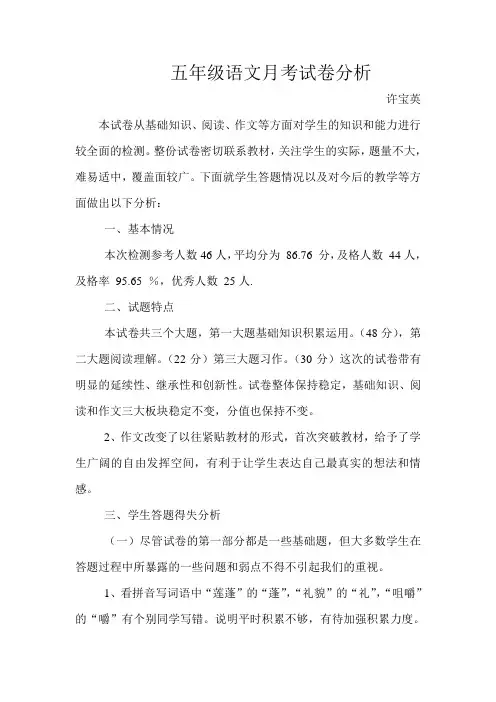 五年级语文月考试卷分析

许宝英

本试卷从基础知识、阅读、作文等方面对学生的知识和能力进行较全面的检测。整份试卷密切联系教材，关注学生的实际，题量不大，难易适中，覆盖面较广。下面就学生答题情况以及对今后的教学等方面做出以下分析：

一、基本情况

本次检测参考人数 46 人，平均分为 86.76 分，及格人数 44 人，及格率 95.65 %，优秀人数 25 人.

二、试题特点

本试卷共三个大题，第一大题基础知识积累运用。（48 分），第二大题阅读理解。（22 分）第三大题习作。（30 分）这次的试卷带有明显的延续性、继承性和创新性。试卷整体保持稳定，基础知识、阅读和作文三大板块稳定不变，分值也保持不变。

2、作文改变了以往紧贴教材的形式，首次突破教材，给予了学生广阔的自由发挥空间，有利于让学生表达自己最真实的想法和情感。

三、学生答题得失分析

（一）尽管试卷的第一部分都是一些基础题，但大多数学生在答题过程中所暴露的一些问题和弱点不得不引起我们的重视。

1、看拼音写词语中“蓬蓬”的“蓬”，“礼貌”的“礼”，“咀嚼”的“嚼”有个别同学写错。说明平时积累不够，有待加强积累力度。